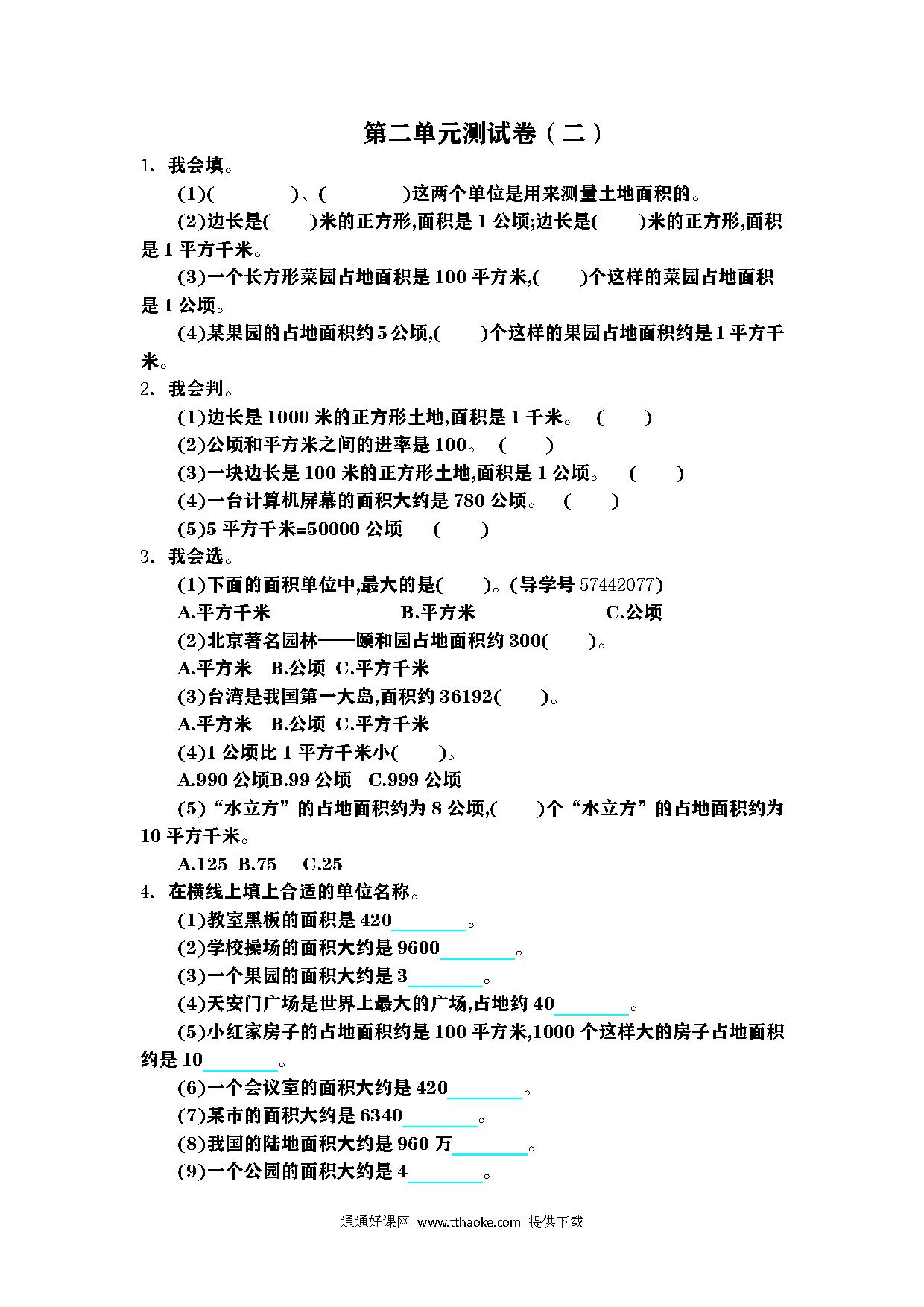 第二单元测试卷（二）

1. 我会填。

(1)(　　　　)、(　　　　)这两个单位是用来测量土地面积的。

(2)边长是(　　)米的正方形,面积是 1 公顷;边长是(　　)米的正方形,面积是 1 平方千米。

(3)一个长方形菜园占地面积是 100 平方米,(　　)个这样的菜园占地面积是 1 公顷。

(4)某果园的占地面积约 5 公顷,(　　)个这样的果园占地面积约是 1 平方千米。

2. 我会判。

(1)边长是 1000 米的正方形土地,面积是 1 千米。　(　　)

(2)公顷和平方米之间的进率是 100。　(　　)

(3)一块边长是 100 米的正方形土地,面积是 1 公顷。　(　　)

(4)一台计算机屏幕的面积大约是 780 公顷。　(　　)

(5)5 平方千米=50000 公顷　(　　)

3. 我会选。

(1)下面的面积单位中,最大的是(　　)。(导学号 57442077)

A.平方千米　B.平方米　C.公顷

(2)北京著名园林——颐和园占地面积约 300(　　)。

A.平方米　B.公顷　C.平方千米

(3)台湾是我国第一大岛,面积约 36192(　　)。

A.平方米　B.公顷　C.平方千米

(4)1 公顷比 1 平方千米小(　　)。

A.990 公顷B.99 公顷　C.999 公顷

(5)“水立方”的占地面积约为 8 公顷,(　　)个“水立方”的占地面积约为 10 平方千米。

A.125　B.75　C.25

4. 在横线上填上合适的单位名称。

(1)教室黑板的面积是 420________。

(2)学校操场的面积大约是 9600________。

(3)一个果园的面积大约是 3________。

(4)天安门广场是世界上最大的广场,占地约 40________。

(5)小红家房子的占地面积约是 100 平方米,1000 个这样大的房子占地面积约是 10________。

(6)一个会议室的面积大约是 420________。

(7)某市的面积大约是 6340________。

(8)我国的陆地面积大约是 960 万________。

(9)一个公园的面积大约是 4________。

通通好课网 www.tthaoke.com 提供下载